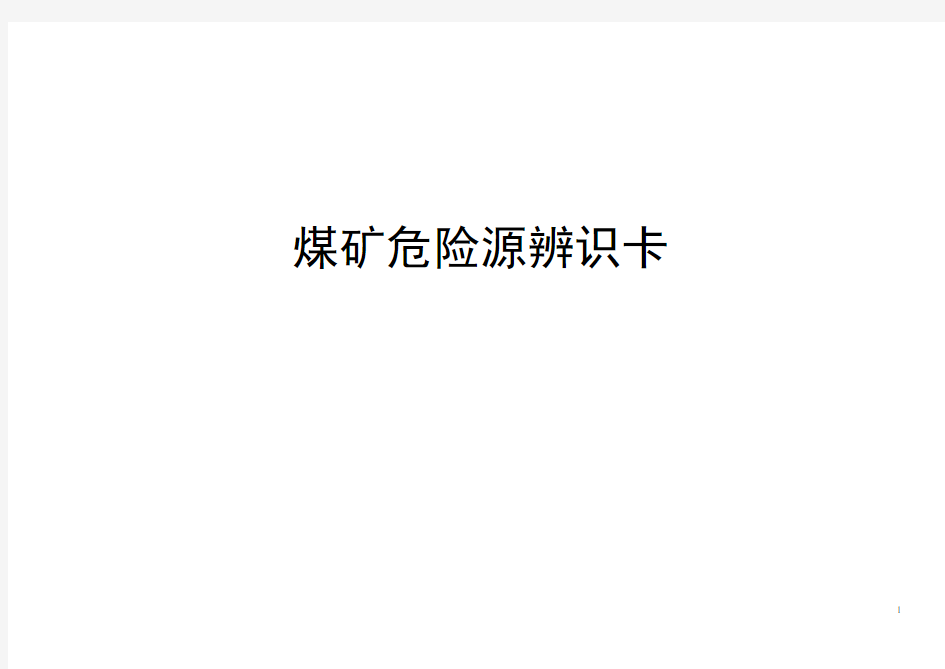 煤矿危险源辨识卡

1